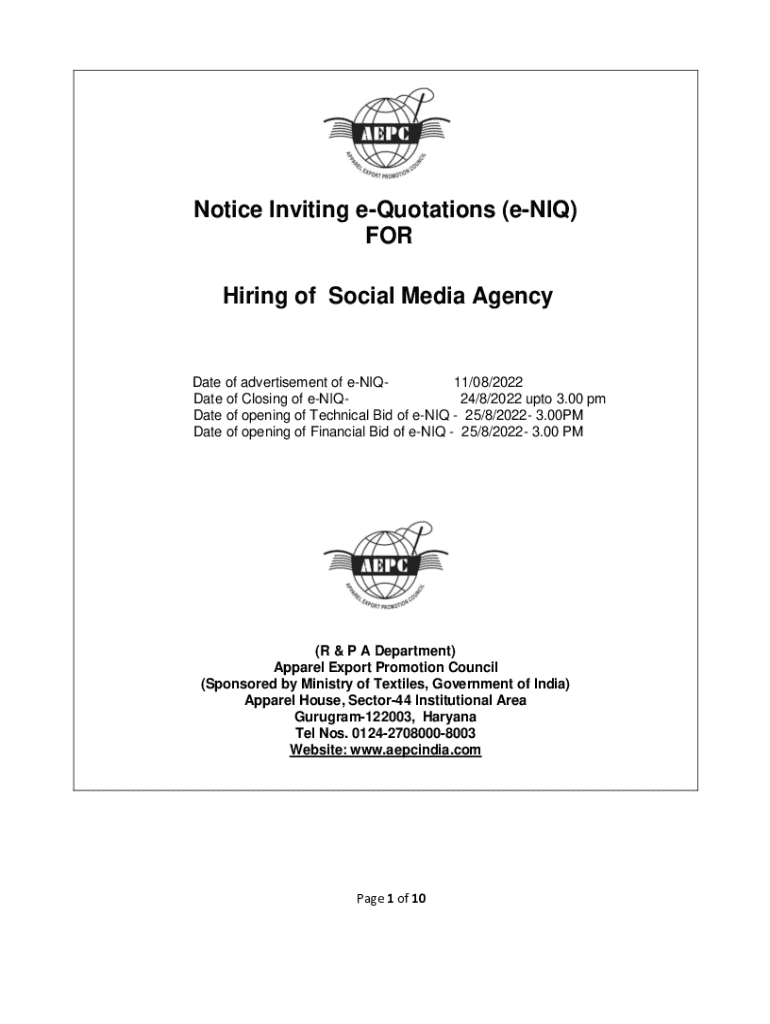 AEPC
APPAREL EXPORT PROMOTION COUNCIL

Notice Inviting e-Quotations (e-NIQ)
FOR

Hiring of Social Media Agency

Date of advertisement of e-NIQ- 11/08/2022
Date of Closing of e-NIQ- 24/8/2022 upto 3.00 pm
Date of opening of Technical Bid of e-NIQ - 25/8/2022- 3.00PM
Date of opening of Financial Bid of e-NIQ - 25/8/2022- 3.00 PM

AEPC
APPAREL EXPORT PROMOTION COUNCIL

(R & P A Department)
Apparel Export Promotion Council
(Sponsored by Ministry of Textiles, Government of India)
Apparel House, Sector-44 Institutional Area
Gurugram-122003, Haryana
Tel Nos. 0124-2708000-8003
Website: www.aepcindia.com

Page 1 of 10